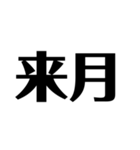 来月